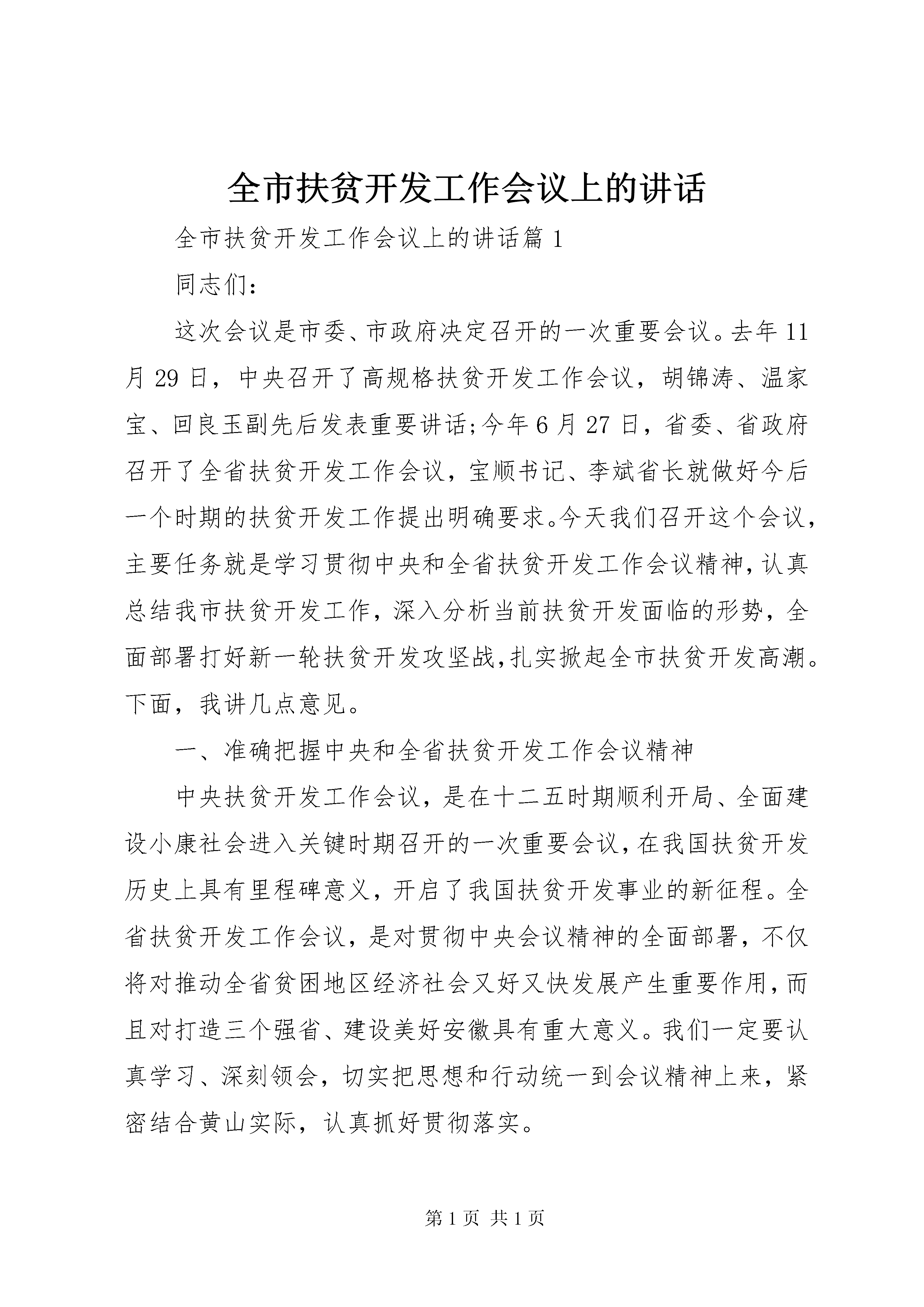 全市扶贫开发工作会议上的讲话

全市扶贫开发工作会议上的讲话篇 1

同志们：

这次会议是市委、市政府决定召开的一次重要会议。去年 11 月 29 日，中央召开了高规格扶贫开发工作会议，胡锦涛、温家宝、回良玉副先后发表重要讲话;今年 6 月 27 日，省委、省政府召开了全省扶贫开发工作会议，宝顺书记、李斌省长就做好今后一个时期的扶贫开发工作提出明确要求。今天我们召开这个会议，主要任务就是学习贯彻中央和全省扶贫开发工作会议精神，认真总结我市扶贫开发工作，深入分析当前扶贫开发面临的形势，全面部署打好新一轮扶贫开发攻坚战,扎实掀起全市扶贫开发高潮。下面，我讲几点意见。

一、准确把握中央和全省扶贫开发工作会议精神

中央扶贫开发工作会议，是在十二五时期顺利开局、全面建设小康社会进入关键时期召开的一次重要会议，在我国扶贫开发历史上具有里程碑意义，开启了我国扶贫开发事业的新征程。全省扶贫开发工作会议，是对贯彻中央会议精神的全面部署，不仅将对推动全省贫困地区经济社会又好又快发展产生重要作用，而且对打造三个强省、建设美好安徽具有重大意义。我们一定要认真学习、深刻领会，切实把思想和行动统一到会议精神上来，紧密结合黄山实际，认真抓好贯彻落实。

第 1 页 共 1 页